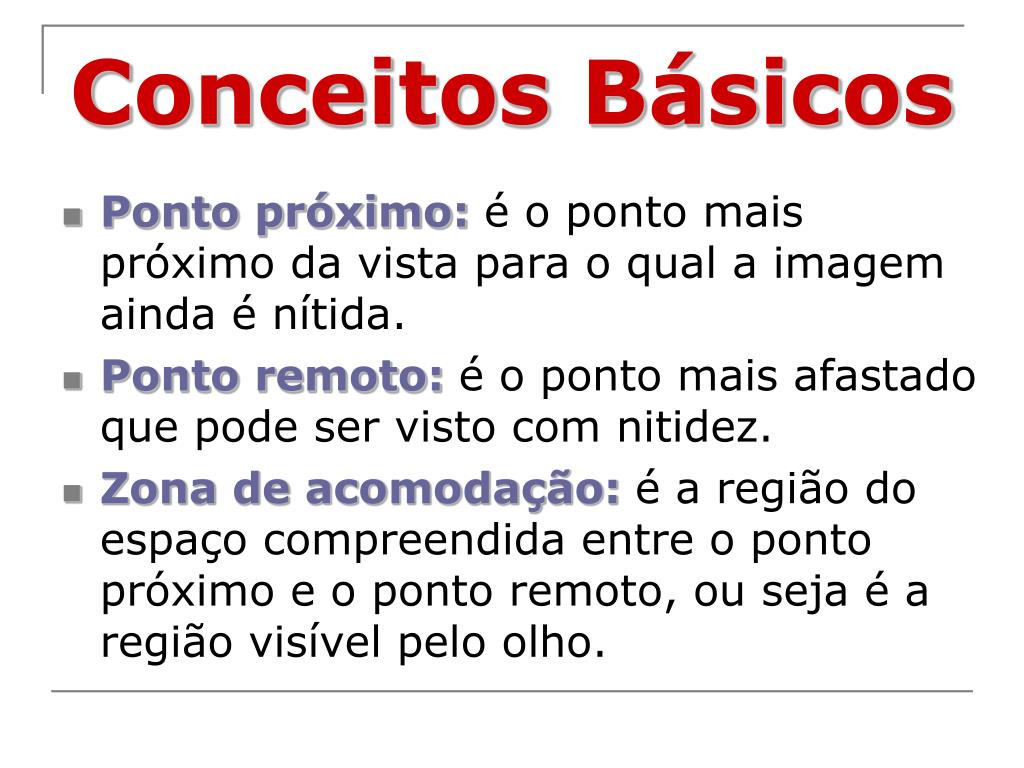 Conceitos Básicos

• Ponto próximo: é o ponto mais próximo da vista para o qual a imagem ainda é nítida.
• Ponto remoto: é o ponto mais afastado que pode ser visto com nitidez.
• Zona de acomodação: é a região do espaço compreendida entre o ponto próximo e o ponto remoto, ou seja é a região visível pelo olho.